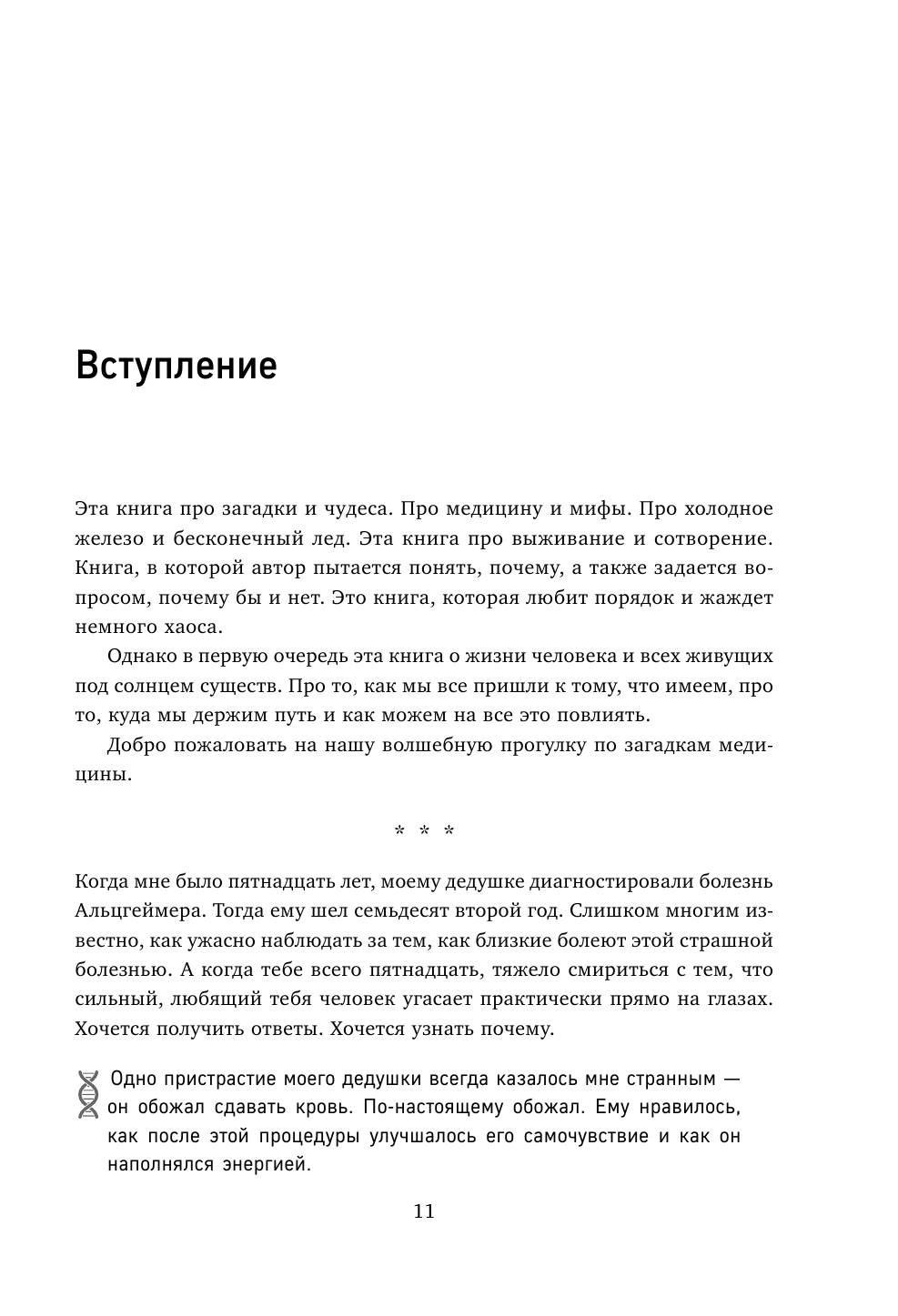 Вступление

Эта книга про загадки и чудеса. Про медицину и мифы. Про холодное железо и бесконечный лед. Эта книга про выживание и сотворение. Книга, в которой автор пытается понять, почему, а также задается вопросом, почему бы и нет. Это книга, которая любит порядок и жаждет немного хаоса.

Однако в первую очередь эта книга о жизни человека и всех живущих под солнцем существ. Про то, как мы все пришли к тому, что имеем, про то, куда мы держим путь и как можем на все это повлиять.

Добро пожаловать на нашу волшебную прогулку по загадкам медицины.

* * *

Когда мне было пятнадцать лет, моему дедушке диагностировали болезнь Альцгеймера. Тогда ему шел семьдесят второй год. Слишком многим известно, как ужасно наблюдать за тем, как близкие болеют этой страшной болезнью. А когда тебе всего пятнадцать, тяжело смириться с тем, что сильный, любящий тебя человек угасает практически прямо на глазах. Хочется получить ответы. Хочется узнать почему.

Одно пристрастие моего дедушки всегда казалось мне странным — он обожал сдавать кровь. По-настоящему обожал. Ему нравилось, как после этой процедуры улучшалось его самочувствие и как он наполнялся энергией.

11